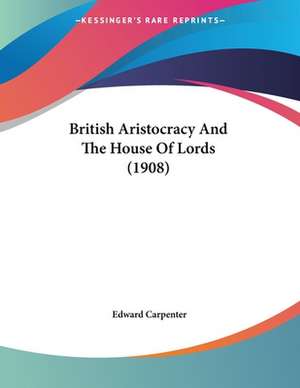 —KESSINGER'S RARE REPRINTS—

British Aristocracy And The House Of Lords (1908)

Edward Carpenter